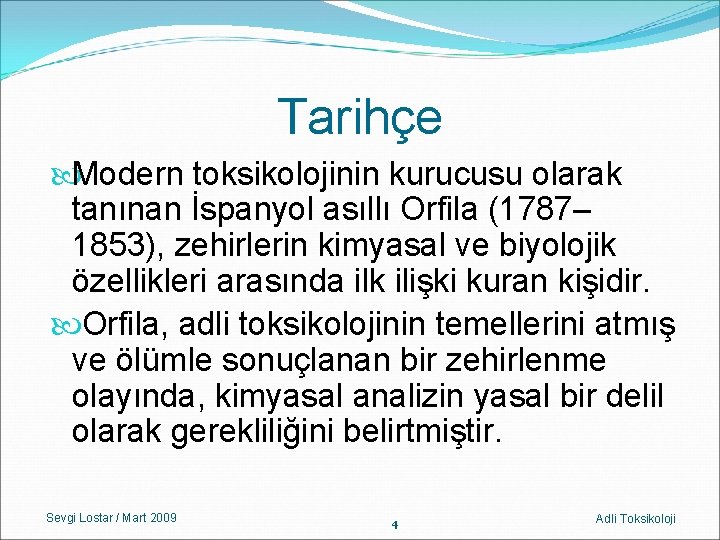 Tarihçe

Modern toksikolojinin kurucusu olarak tanınan İspanyol asıllı Orfila (1787–1853), zehirlerin kimyasal ve biyolojik özellikleri arasında ilk ilişki kuran kişidir.

Orfila, adli toksikolojinin temellerini atmış ve ölümle sonuçlanan bir zehirlenme olayında, kimyasal analizin yasal bir delil olarak gerekliliğini belirtmiştir.

Sevgi Lostar / Mart 2009

4

Adli Toksikoloji